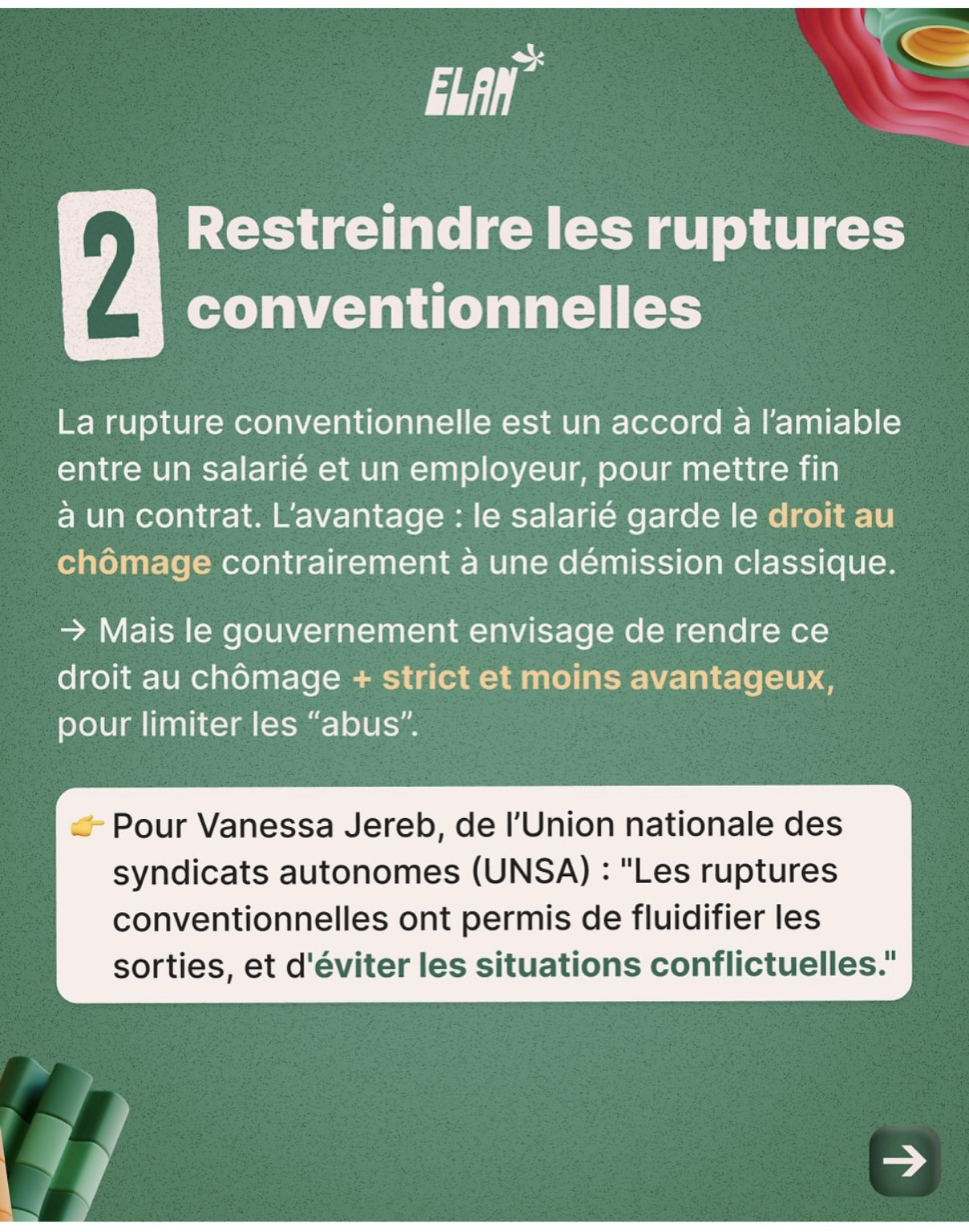 ELAN

2 Restreindre les ruptures conventionnelles

La rupture conventionnelle est un accord à l'amiable entre un salarié et un employeur, pour mettre fin à un contrat. L'avantage : le salarié garde le droit au chômage contrairement à une démission classique.

→ Mais le gouvernement envisage de rendre ce droit au chômage + strict et moins avantageux, pour limiter les "abus".

👉 Pour Vanessa Jereb, de l'Union nationale des syndicats autonomes (UNSA) : "Les ruptures conventionnelles ont permis de fluidifier les sorties, et d'éviter les situations conflictuelles."

→